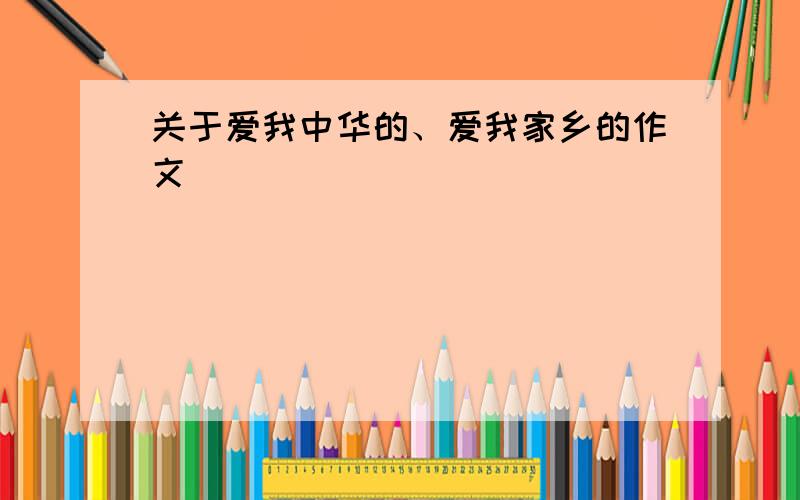 关于爱我中华的、爱我家乡的作文